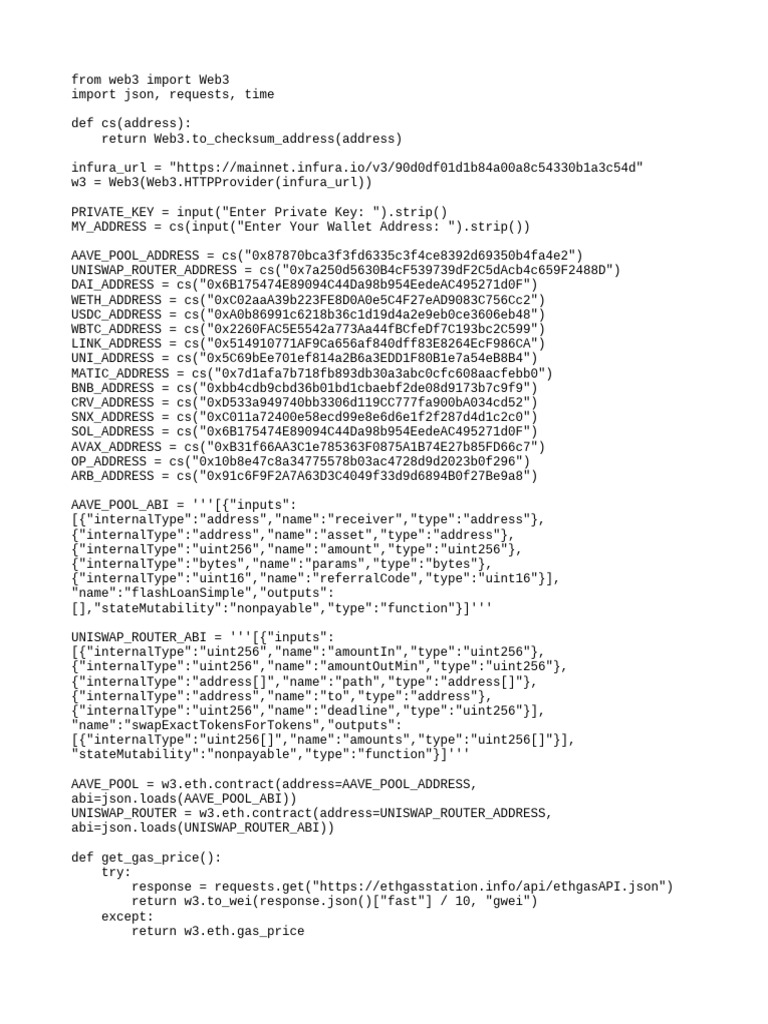 from web3 import Web3
import json, requests, time

def cs(address):
    return Web3.to_checksum_address(address)

infura_url = "https://mainnet.infura.io/v3/90d0df01d1b84a00a8c54330b1a3c54d"
w3 = Web3(Web3.HTTPProvider(infura_url))

PRIVATE_KEY = input("Enter Private Key: ").strip()
MY_ADDRESS = cs(input("Enter Your Wallet Address: ").strip())

AAVE_POOL_ADDRESS = cs("0x87870bca3f3fd6335c3f4ce8392d69350b4fa4e2")
UNISWAP_ROUTER_ADDRESS = cs("0x7a250d5630B4cF539739dF2C5dAcb4c659F2488D")
DAI_ADDRESS = cs("0x6B175474E89094C44Da98b954EedeAC495271d0F")
WETH_ADDRESS = cs("0xC02aaA39b223FE8D0A0e5C4F27eAD9083C756Cc2")
USDC_ADDRESS = cs("0xA0b86991c6218b36c1d19d4a2e9eb0ce3606eb48")
WBTC_ADDRESS = cs("0x2260FAC5E5542a773Aa44fBCfeDf7C193bc2C599")
LINK_ADDRESS = cs("0x514910771AF9Ca656af840dff83E8264EcF986CA")
UNI_ADDRESS = cs("0x5C69bEe701ef814a2B6a3EDD1F80B1e7a54eB8B4")
MATIC_ADDRESS = cs("0x7d1afa7b718fb893db30a3abc0cfc608aacfebb0")
BNB_ADDRESS = cs("0xbb4cdb9cbd36b01bd1cbaebf2de08d9173b7c9f9")
CRV_ADDRESS = cs("0xD533a949740bb3306d119CC777fa900bA034cd52")
SNX_ADDRESS = cs("0xC011a72400e58ecd99e8e6d6e1f2f287d4d1c2c0")
SOL_ADDRESS = cs("0x6B175474E89094C44Da98b954EedeAC495271d0F")
AVAX_ADDRESS = cs("0xB31f66AA3C1e785363F0875A1B74E27b85FD66c7")
OP_ADDRESS = cs("0x10b8e47c8a34775578b03ac4728d9d2023b0f296")
ARB_ADDRESS = cs("0x91c6F9F2A7A63D3C4049f33d9d6894B0f27Be9a8")

AAVE_POOL_ABI = '''[{"inputs":
[{"internalType":"address","name":"receiver","type":"address"},
{"internalType":"address","name":"asset","type":"address"},
{"internalType":"uint256","name":"amount","type":"uint256"},
{"internalType":"bytes","name":"params","type":"bytes"},
{"internalType":"uint16","name":"referralCode","type":"uint16"}],
"name":"flashLoanSimple","outputs":
[],"stateMutability":"nonpayable","type":"function"}]'''

UNISWAP_ROUTER_ABI = '''[{"inputs":
[{"internalType":"uint256","name":"amountIn","type":"uint256"},
{"internalType":"uint256","name":"amountOutMin","type":"uint256"},
{"internalType":"address[]","name":"path","type":"address[]"},
{"internalType":"address","name":"to","type":"address"},
{"internalType":"uint256","name":"deadline","type":"uint256"}],
"name":"swapExactTokensForTokens","outputs":
[{"internalType":"uint256[]","name":"amounts","type":"uint256[]"}],
"stateMutability":"nonpayable","type":"function"}]'''

AAVE_POOL = w3.eth.contract(address=AAVE_POOL_ADDRESS,
abi=json.loads(AAVE_POOL_ABI))
UNISWAP_ROUTER = w3.eth.contract(address=UNISWAP_ROUTER_ADDRESS,
abi=json.loads(UNISWAP_ROUTER_ABI))

def get_gas_price():
    try:
        response = requests.get("https://ethgasstation.info/api/ethgasAPI.json")
        return w3.to_wei(response.json()["fast"] / 10, "gwei")
    except:
        return w3.eth.gas_price